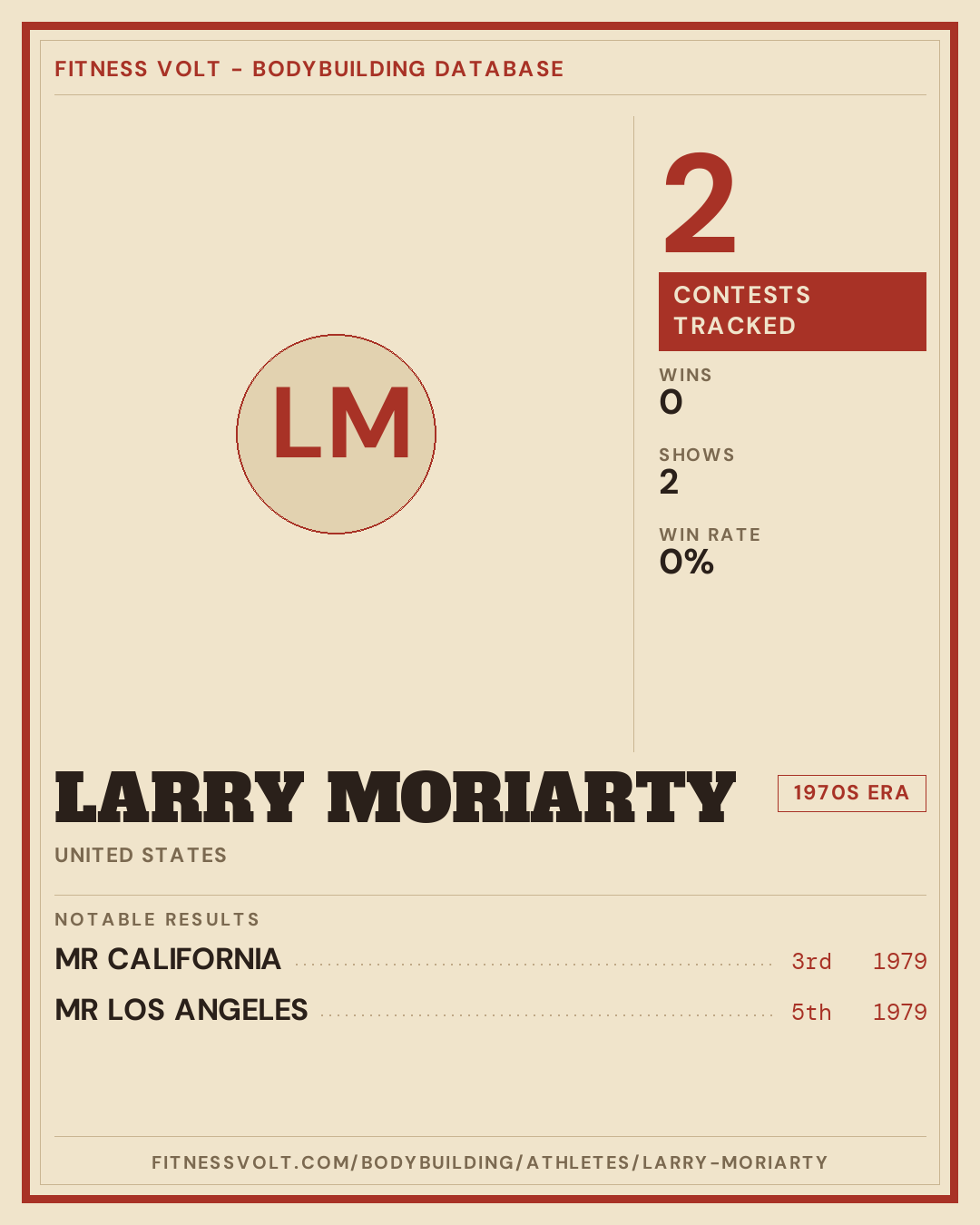 FITNESS VOLT - BODYBUILDING DATABASE

LM

2

CONTESTS TRACKED

WINS
0

SHOWS
2

WIN RATE
0%

LARRY MORIARTY

1970S ERA

UNITED STATES

NOTABLE RESULTS

MR CALIFORNIA 3rd 1979

MR LOS ANGELES 5th 1979

FITNESSVOLT.COM/BODYBUILDING/ATHLETES/LARRY-MORIARTY